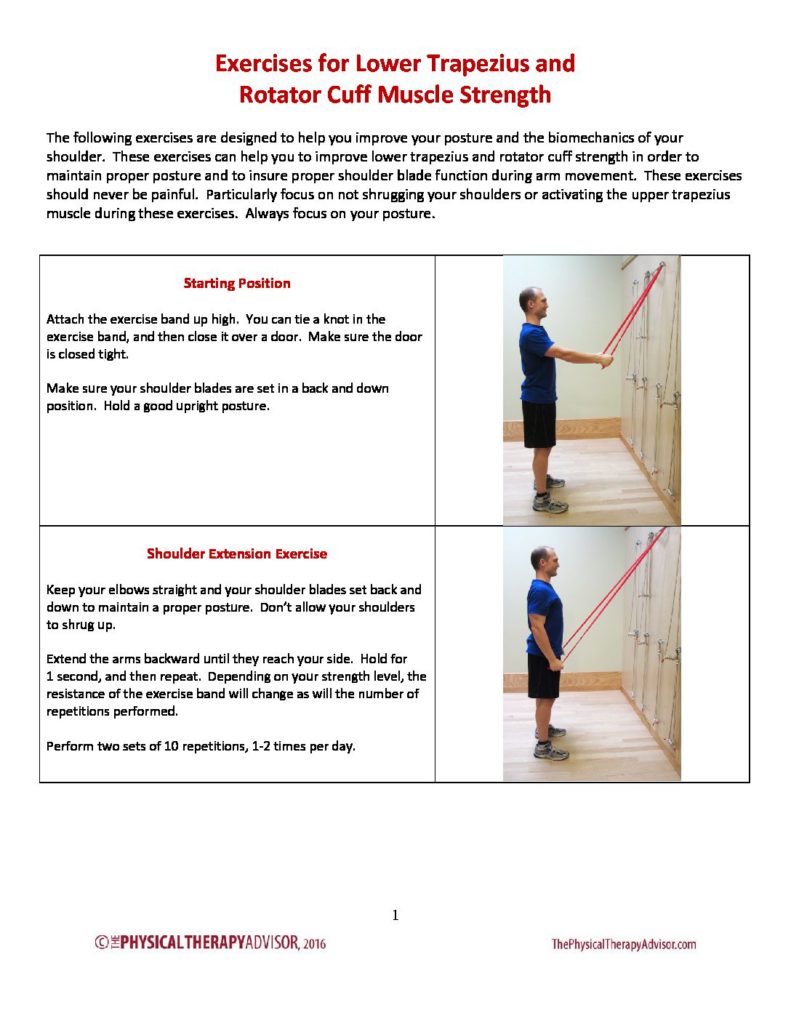 Exercises for Lower Trapezius and
Rotator Cuff Muscle Strength

The following exercises are designed to help you improve your posture and the biomechanics of your shoulder. These exercises can help you to improve lower trapezius and rotator cuff strength in order to maintain proper posture and to insure proper shoulder blade function during arm movement. These exercises should never be painful. Particularly focus on not shrugging your shoulders or activating the upper trapezius muscle during these exercises. Always focus on your posture.

Starting Position

Attach the exercise band up high. You can tie a knot in the exercise band, and then close it over a door. Make sure the door is closed tight.

Make sure your shoulder blades are set in a back and down position. Hold a good upright posture.

Shoulder Extension Exercise

Keep your elbows straight and your shoulder blades set back and down to maintain a proper posture. Don't allow your shoulders to shrug up.

Extend the arms backward until they reach your side. Hold for 1 second, and then repeat. Depending on your strength level, the resistance of the exercise band will change as will the number of repetitions performed.

Perform two sets of 10 repetitions, 1-2 times per day.

1

© THE PHYSICAL THERAPY ADVISOR, 2016

ThePhysicalTherapyAdvisor.com